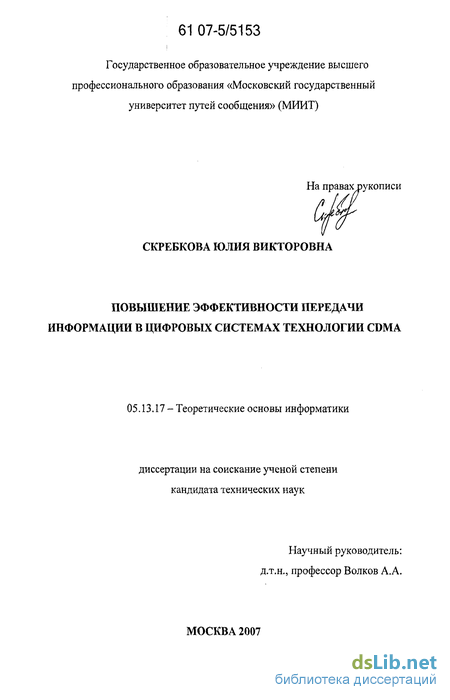 61 07-5/5153

Государственное образовательное учреждение высшего профессионального образования «Московский государственный университет путей сообщения» (МИИТ)

На правах рукописи

СКРЕБКОВА ЮЛИЯ ВИКТОРОВНА

ПОВЫШЕНИЕ ЭФФЕКТИВНОСТИ ПЕРЕДАЧИ ИНФОРМАЦИИ В ЦИФРОВЫХ СИСТЕМАХ ТЕХНОЛОГИИ CDMA

05.13.17 – Теоретические основы информатики

диссертации на соискание ученой степени кандидата технических наук

Научный руководитель:
д.т.н., профессор Волков А.А.

МОСКВА 2007

dsLib.net
библиотека диссертаций